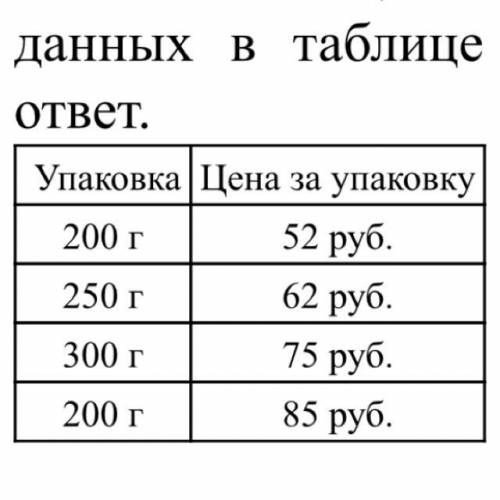 данных в таблице ответ.

| Упаковка | Цена за упаковку |
|---|---|
| 200 г | 52 руб. |
| 250 г | 62 руб. |
| 300 г | 75 руб. |
| 200 г | 85 руб. |